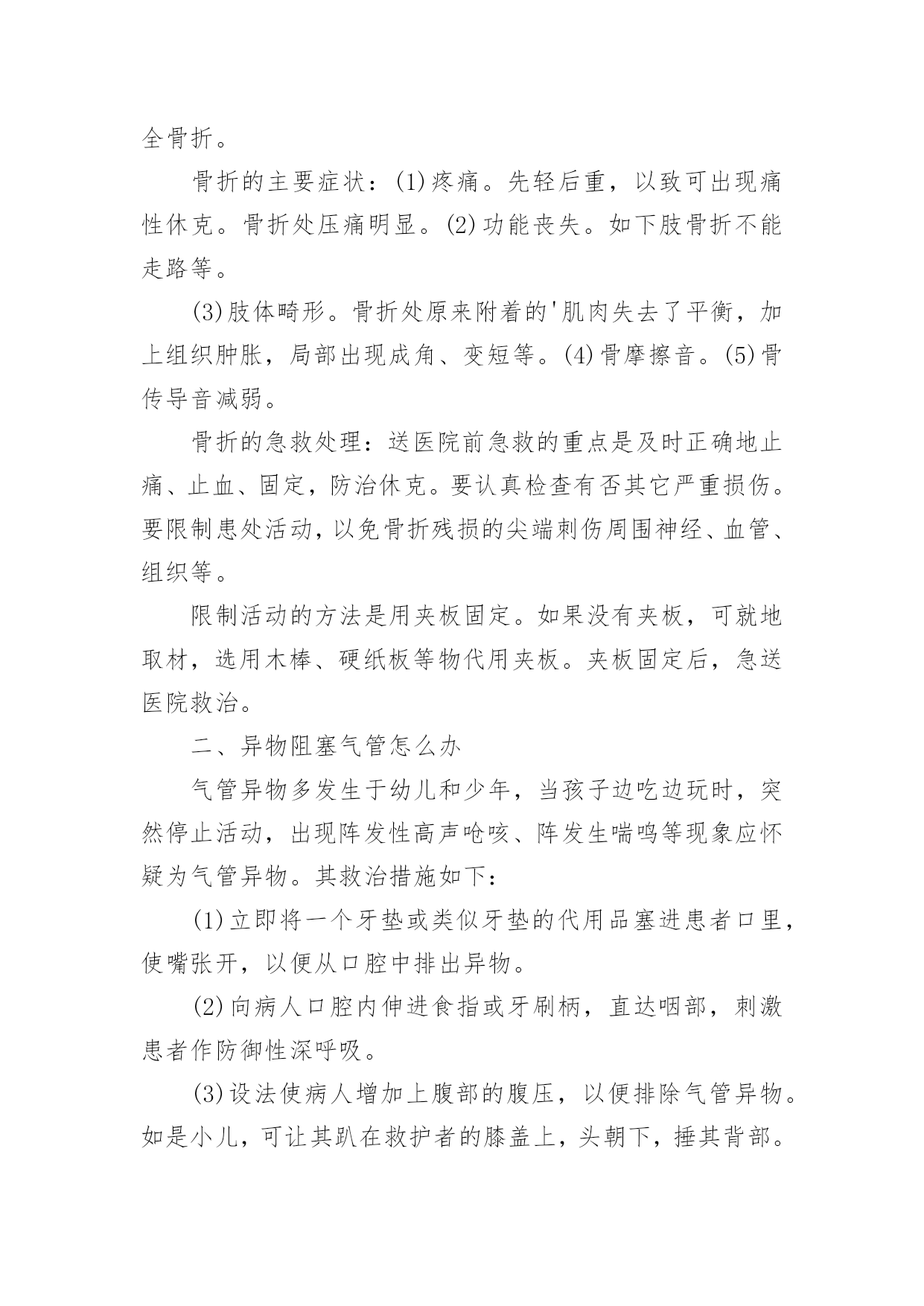 全骨折。

骨折的主要症状：(1)疼痛。先轻后重，以致可出现痛性休克。骨折处压痛明显。(2)功能丧失。如下肢骨折不能走路等。

(3)肢体畸形。骨折处原来附着的'肌肉失去了平衡，加上组织肿胀，局部出现成角、变短等。(4)骨摩擦音。(5)骨传导音减弱。

骨折的急救处理：送医院前急救的重点是及时正确地止痛、止血、固定，防治休克。要认真检查有否其它严重损伤。要限制患处活动，以免骨折残损的尖端刺伤周围神经、血管、组织等。

限制活动的方法是用夹板固定。如果没有夹板，可就地取材，选用木棒、硬纸板等物代用夹板。夹板固定后，急送医院救治。

二、异物阻塞气管怎么办

气管异物多发生于幼儿和少年，当孩子边吃边玩时，突然停止活动，出现阵发性高声呛咳、阵发生喘鸣等现象应怀疑为气管异物。其救治措施如下：

(1)立即将一个牙垫或类似牙垫的代用品塞进患者口里，使嘴张开，以便从口腔中排出异物。

(2)向病人口腔内伸进食指或牙刷柄，直达咽部，刺激患者作防御性深呼吸。

(3)设法使病人增加上腹部的腹压，以便排除气管异物。如是小儿，可让其趴在救护者的膝盖上，头朝下，捶其背部。